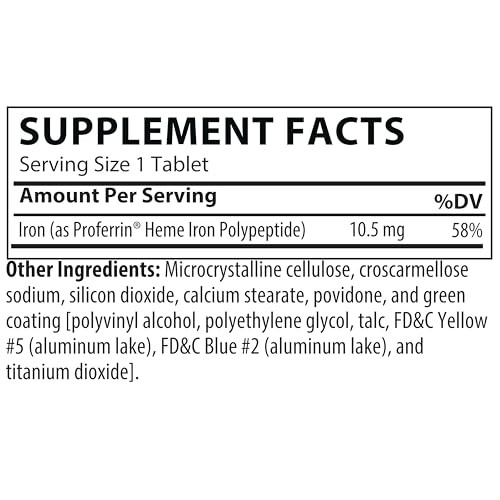 SUPPLEMENT FACTS
Serving Size 1 Tablet

| Amount Per Serving | | %DV |
|---|---|---|
| Iron (as Proferrin® Heme Iron Polypeptide) | 10.5 mg | 58% |

Other Ingredients: Microcrystalline cellulose, croscarmellose sodium, silicon dioxide, calcium stearate, povidone, and green coating [polyvinyl alcohol, polyethylene glycol, talc, FD&C Yellow #5 (aluminum lake), FD&C Blue #2 (aluminum lake), and titanium dioxide].